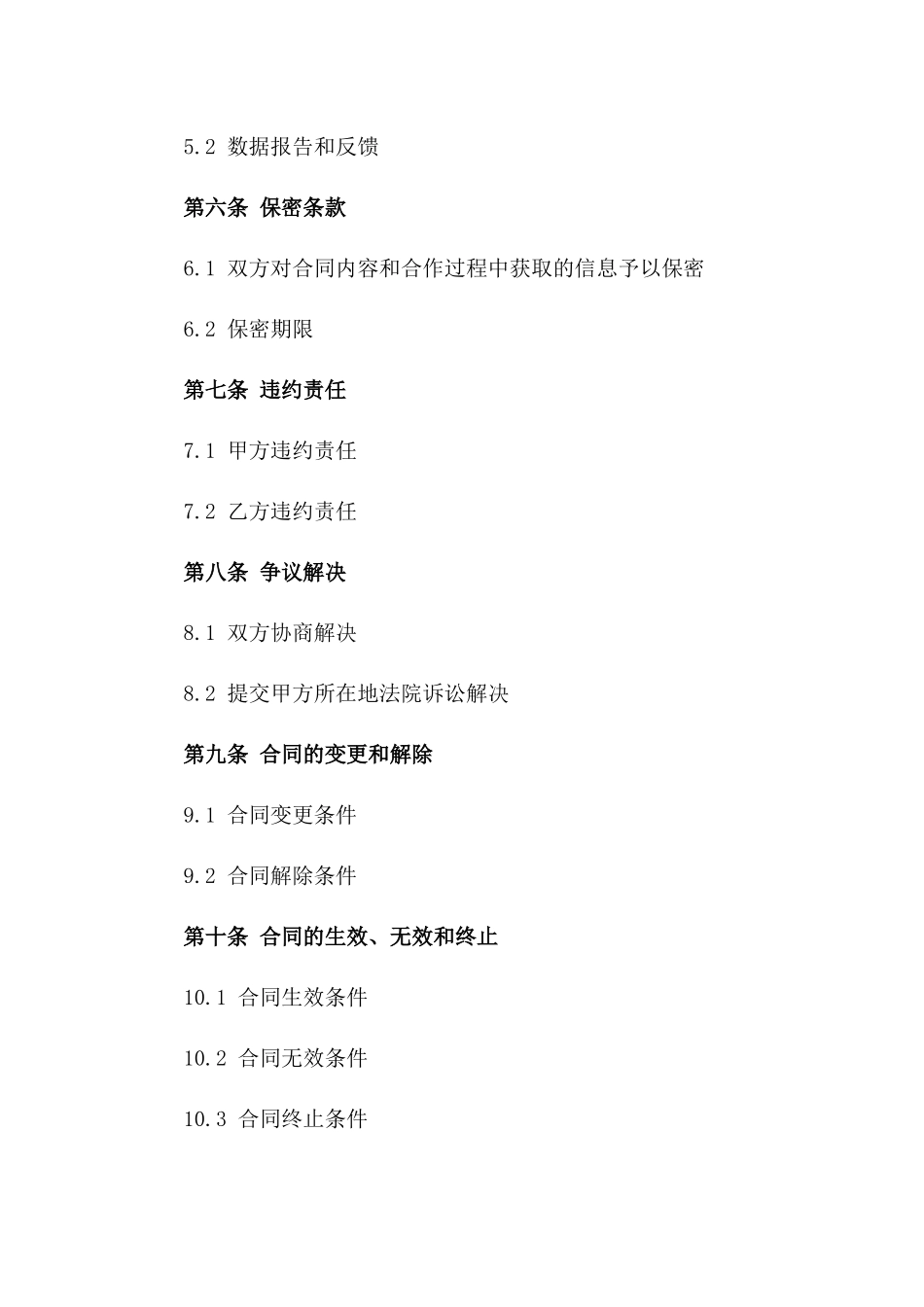 5.2 数据报告和反馈

第六条 保密条款

6.1 双方对合同内容和合作过程中获取的信息予以保密

6.2 保密期限

第七条 违约责任

7.1 甲方违约责任

7.2 乙方违约责任

第八条 争议解决

8.1 双方协商解决

8.2 提交甲方所在地法院诉讼解决

第九条 合同的变更和解除

9.1 合同变更条件

9.2 合同解除条件

第十条 合同的生效、无效和终止

10.1 合同生效条件

10.2 合同无效条件

10.3 合同终止条件